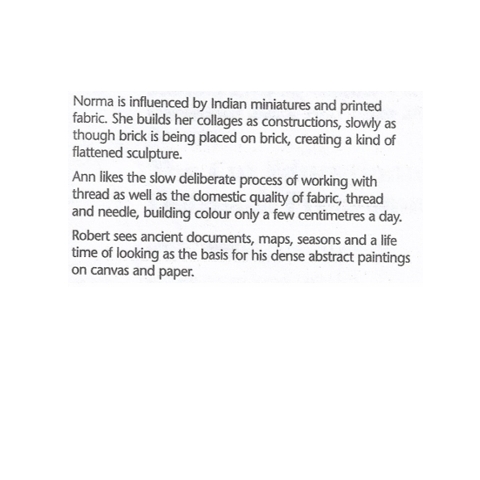 Norma is influenced by Indian miniatures and printed fabric. She builds her collages as constructions, slowly as though brick is being placed on brick, creating a kind of flattened sculpture.

Ann likes the slow deliberate process of working with thread as well as the domestic quality of fabric, thread and needle, building colour only a few centimetres a day.

Robert sees ancient documents, maps, seasons and a life time of looking as the basis for his dense abstract paintings on canvas and paper.